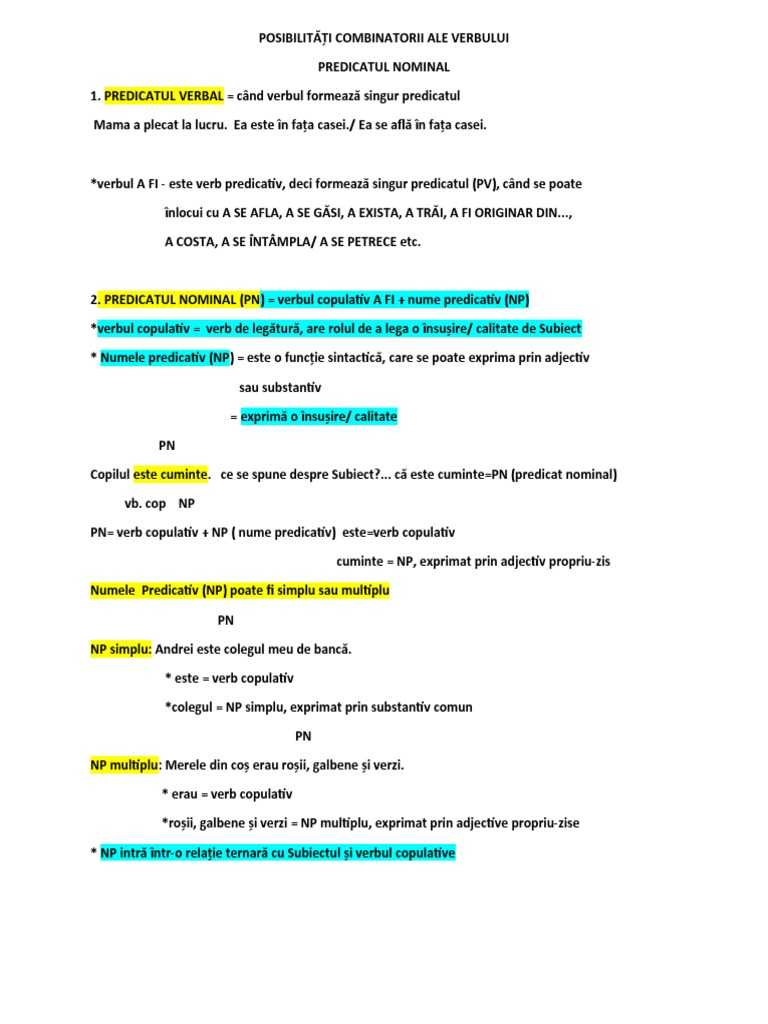 POSIBILITĂȚI COMBINATORII ALE VERBULUI

PREDICATUL NOMINAL

1. PREDICATUL VERBAL = când verbul formează singur predicatul

Mama a plecat la lucru. Ea este în fața casei./ Ea se află în fața casei.

*verbul A FI - este verb predicativ, deci formează singur predicatul (PV), când se poate înlocui cu A SE AFLA, A SE GĂSI, A EXISTA, A TRĂI, A FI ORIGINAR DIN..., A COSTA, A SE ÎNTÂMPLA/ A SE PETRECE etc.

2. PREDICATUL NOMINAL (PN) = verbul copulativ A FI + nume predicativ (NP)

*verbul copulativ = verb de legătură, are rolul de a lega o însușire/ calitate de Subiect

* Numele predicativ (NP) = este o funcție sintactică, care se poate exprima prin adjectiv sau substantiv

= exprimă o însușire/ calitate

PN

Copilul este cuminte. ce se spune despre Subiect?... că este cuminte=PN (predicat nominal)

vb. cop NP

PN= verb copulativ + NP ( nume predicativ) este=verb copulativ

cuminte = NP, exprimat prin adjectiv propriu-zis

Numele Predicativ (NP) poate fi simplu sau multiplu

PN

NP simplu: Andrei este colegul meu de bancă.

* este = verb copulativ

*colegul = NP simplu, exprimat prin substantiv comun

PN

NP multiplu: Merele din coș erau roșii, galbene și verzi.

* erau = verb copulativ

*roșii, galbene și verzi = NP multiplu, exprimat prin adjective propriu-zise

* NP intră într-o relație ternară cu Subiectul și verbul copulative